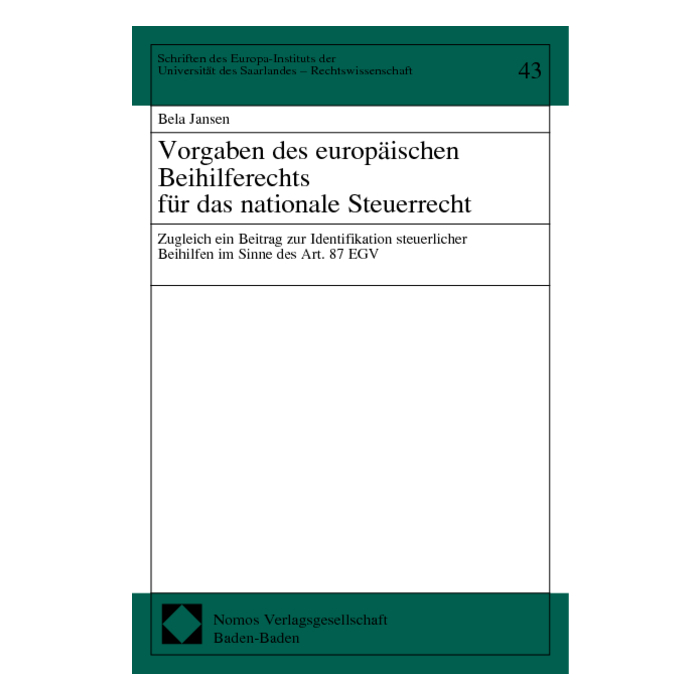 Schriften des Europa-Instituts der Universität des Saarlandes – Rechtswissenschaft

43

Bela Jansen

Vorgaben des europäischen Beihilferechts für das nationale Steuerrecht

Zugleich ein Beitrag zur Identifikation steuerlicher Beihilfen im Sinne des Art. 87 EGV

Nomos Verlagsgesellschaft
Baden-Baden